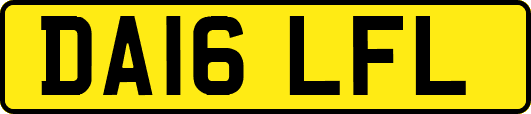 DA16 LFL